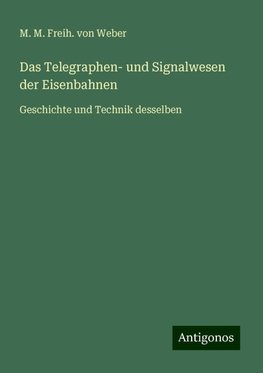 M. M. Freih. von Weber

Das Telegraphen- und Signalwesen der Eisenbahnen

Geschichte und Technik desselben

Antigonos